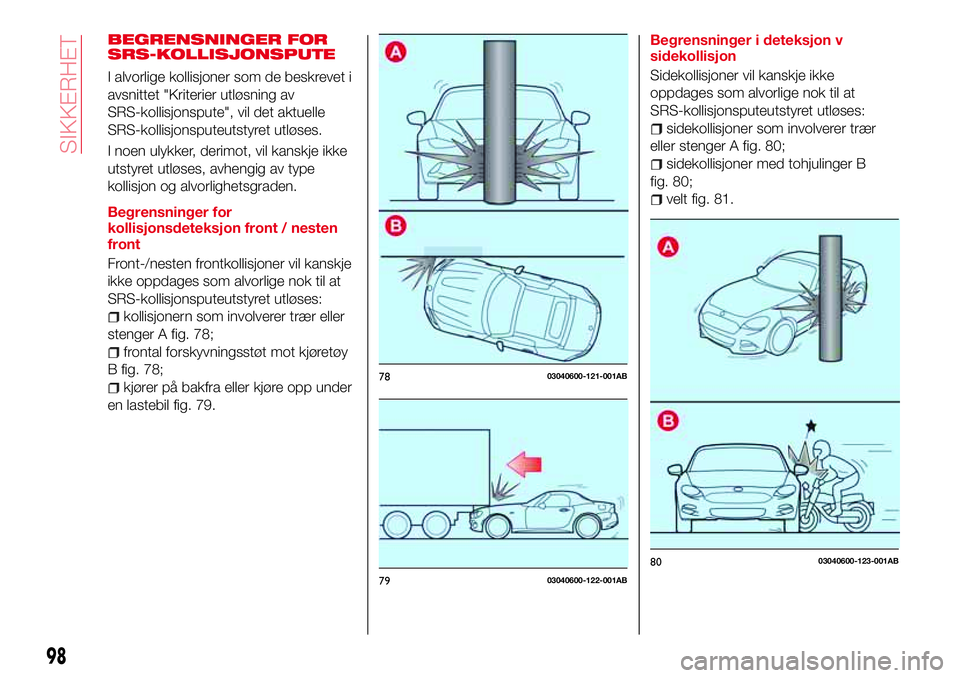 SIKKERHET

BEGRENSNINGER FOR SRS-KOLLISJONSPUTE

I alvorlige kollisjoner som de beskrevet i avsnittet "Kriterier utløsning av SRS-kollisjonspute", vil det aktuelle SRS-kollisjonsputeutstyret utløses.

I noen ulykker, derimot, vil kanskje ikke utstyret utløses, avhengig av type kollisjon og alvorlighetsgraden.

Begrensninger for kollisjonsdeteksjon front / nesten front

Front-/nesten frontkollisjoner vil kanskje ikke oppdages som alvorlige nok til at SRS-kollisjonsputeutstyret utløses:

kollisjonern som involverer trær eller stenger A fig. 78;

frontal forskyvningsstøt mot kjøretøy B fig. 78;

kjører på bakfra eller kjøre opp under en lastebil fig. 79.

A

B

78 03040600-121-001AB

79 03040600-122-001AB

Begrensninger i deteksjon v sidekollisjon

Sidekollisjoner vil kanskje ikke oppdages som alvorlige nok til at SRS-kollisjonsputeutstyret utløses:

sidekollisjoner som involverer trær eller stenger A fig. 80;

sidekollisjoner med tohjulinger B fig. 80;

velt fig. 81.

A

B

80 03040600-123-001AB

98

carmanualsonline.info